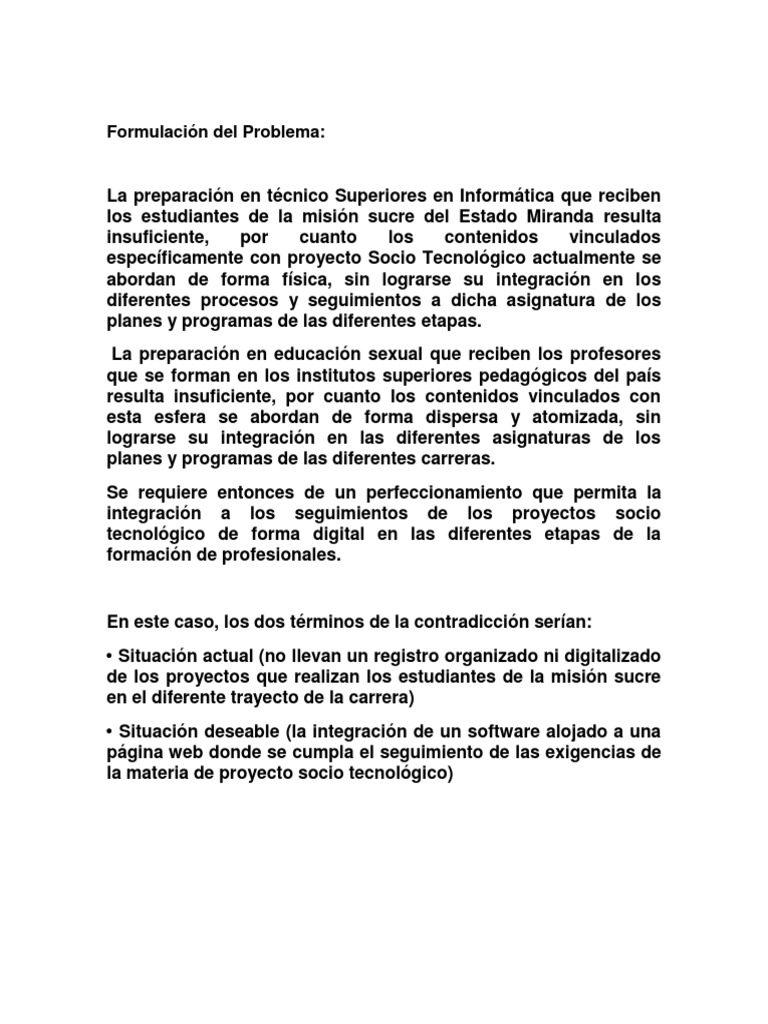 Formulación del Problema:

La preparación en técnico Superiores en Informática que reciben los estudiantes de la misión sucre del Estado Miranda resulta insuficiente, por cuanto los contenidos vinculados específicamente con proyecto Socio Tecnológico actualmente se abordan de forma física, sin lograrse su integración en los diferentes procesos y seguimientos a dicha asignatura de los planes y programas de las diferentes etapas.

La preparación en educación sexual que reciben los profesores que se forman en los institutos superiores pedagógicos del país resulta insuficiente, por cuanto los contenidos vinculados con esta esfera se abordan de forma dispersa y atomizada, sin lograrse su integración en las diferentes asignaturas de los planes y programas de las diferentes carreras.

Se requiere entonces de un perfeccionamiento que permita la integración a los seguimientos de los proyectos socio tecnológico de forma digital en las diferentes etapas de la formación de profesionales.

En este caso, los dos términos de la contradicción serían:

• Situación actual (no llevan un registro organizado ni digitalizado de los proyectos que realizan los estudiantes de la misión sucre en el diferente trayecto de la carrera)

• Situación deseable (la integración de un software alojado a una página web donde se cumpla el seguimiento de las exigencias de la materia de proyecto socio tecnológico)